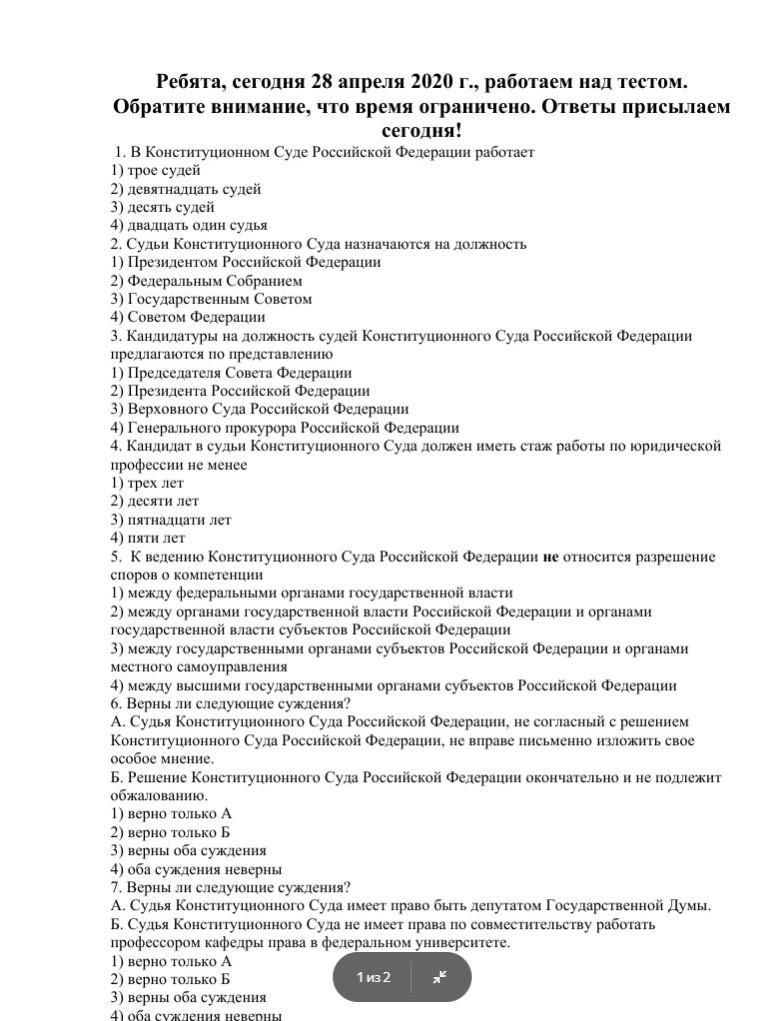 Ребята, сегодня 28 апреля 2020 г., работаем над тестом. Обратите внимание, что время ограничено. Ответы присылаем сегодня!

1. В Конституционном Суде Российской Федерации работает
1) трое судей
2) девятнадцать судей
3) десять судей
4) двадцать один судья
2. Судьи Конституционного Суда назначаются на должность
1) Президентом Российской Федерации
2) Федеральным Собранием
3) Государственным Советом
4) Советом Федерации
3. Кандидатуры на должность судей Конституционного Суда Российской Федерации предлагаются по представлению
1) Председателя Совета Федерации
2) Президента Российской Федерации
3) Верховного Суда Российской Федерации
4) Генерального прокурора Российской Федерации
4. Кандидат в судьи Конституционного Суда должен иметь стаж работы по юридической профессии не менее
1) трех лет
2) десяти лет
3) пятнадцати лет
4) пяти лет
5. К ведению Конституционного Суда Российской Федерации не относится разрешение споров о компетенции
1) между федеральными органами государственной власти
2) между органами государственной власти Российской Федерации и органами государственной власти субъектов Российской Федерации
3) между государственными органами субъектов Российской Федерации и органами местного самоуправления
4) между высшими государственными органами субъектов Российской Федерации
6. Верны ли следующие суждения?
А. Судья Конституционного Суда Российской Федерации, не согласный с решением Конституционного Суда Российской Федерации, не вправе письменно изложить свое особое мнение.
Б. Решение Конституционного Суда Российской Федерации окончательно и не подлежит обжалованию.
1) верно только А
2) верно только Б
3) верны оба суждения
4) оба суждения неверны
7. Верны ли следующие суждения?
А. Судья Конституционного Суда имеет право быть депутатом Государственной Думы.
Б. Судья Конституционного Суда не имеет права по совместительству работать профессором кафедры права в федеральном университете.
1) верно только А
2) верно только Б
3) верны оба суждения
4) оба суждения неверны

1 из 2